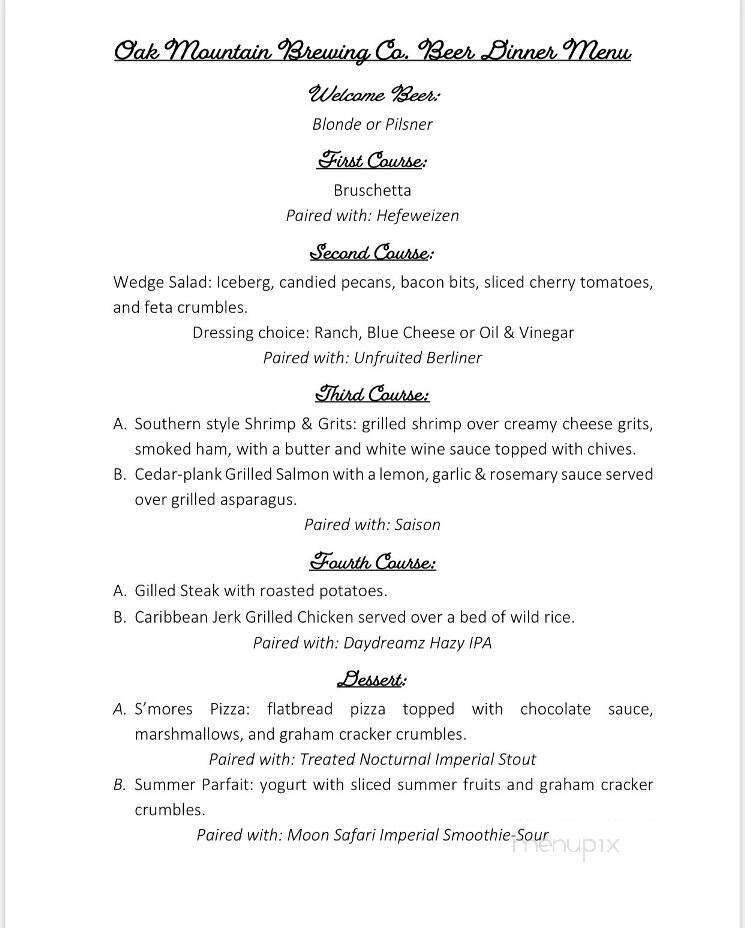 Oak Mountain Brewing Co. Beer Dinner Menu

Welcome Beer:
Blonde or Pilsner

First Course:
Bruschetta
Paired with: Hefeweizen

Second Course:
Wedge Salad: Iceberg, candied pecans, bacon bits, sliced cherry tomatoes, and feta crumbles.
Dressing choice: Ranch, Blue Cheese or Oil & Vinegar
Paired with: Unfruited Berliner

Third Course:
A. Southern style Shrimp & Grits: grilled shrimp over creamy cheese grits, smoked ham, with a butter and white wine sauce topped with chives.
B. Cedar-plank Grilled Salmon with a lemon, garlic & rosemary sauce served over grilled asparagus.
Paired with: Saison

Fourth Course:
A. Gilled Steak with roasted potatoes.
B. Caribbean Jerk Grilled Chicken served over a bed of wild rice.
Paired with: Daydreamz Hazy IPA

Dessert:
A. S'mores Pizza: flatbread pizza topped with chocolate sauce, marshmallows, and graham cracker crumbles.
Paired with: Treated Nocturnal Imperial Stout
B. Summer Parfait: yogurt with sliced summer fruits and graham cracker crumbles.
Paired with: Moon Safari Imperial Smoothie-Sour

menupix